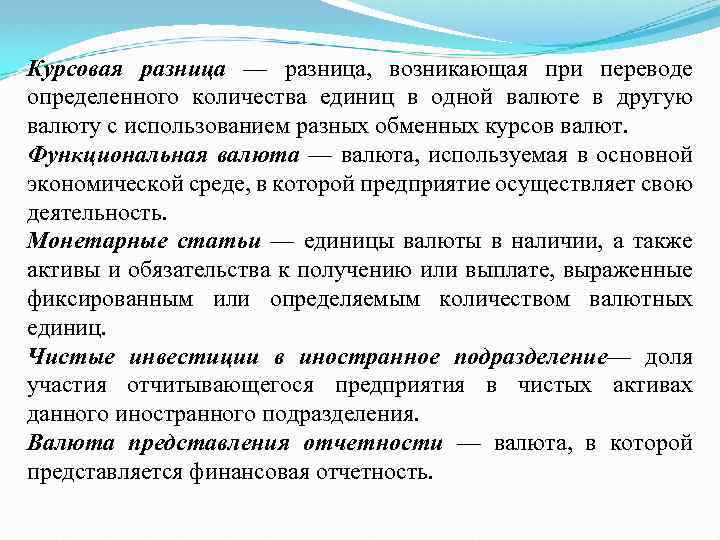 Курсовая разница — разница, возникающая при переводе определенного количества единиц в одной валюте в другую валюту с использованием разных обменных курсов валют.

Функциональная валюта — валюта, используемая в основной экономической среде, в которой предприятие осуществляет свою деятельность.

Монетарные статьи — единицы валюты в наличии, а также активы и обязательства к получению или выплате, выраженные фиксированным или определяемым количеством валютных единиц.

Чистые инвестиции в иностранное подразделение— доля участия отчитывающегося предприятия в чистых активах данного иностранного подразделения.

Валюта представления отчетности — валюта, в которой представляется финансовая отчетность.